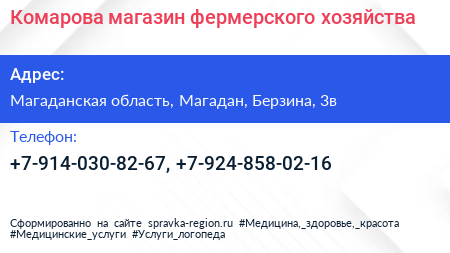 Комарова магазин фермерского хозяйства

Адрес:

Магаданская область, Магадан, Берзина, 3в

Телефон:

+7-914-030-82-67, +7-924-858-02-16

Сформированно на сайте spravka-region.ru #Медицина,_здоровье,_красота #Медицинские_услуги #Услуги_логопеда